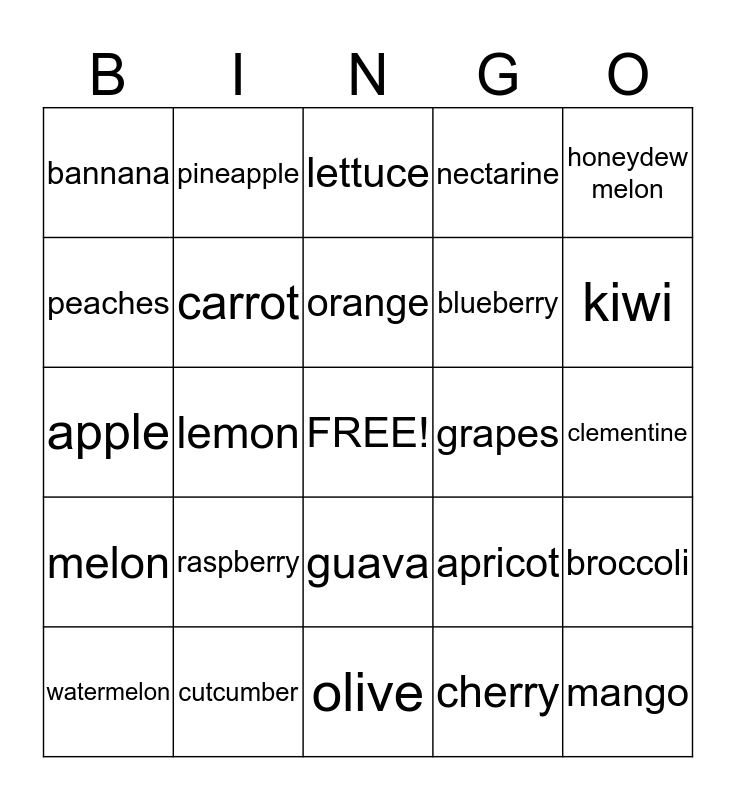 | B | I | N | G | O |
|---|---|---|---|---|
| bannana | pineapple | lettuce | nectarine | honeydew melon |
| peaches | carrot | orange | blueberry | kiwi |
| apple | lemon | FREE! | grapes | clementine |
| melon | raspberry | guava | apricot | broccoli |
| watermelon | cutcumber | olive | cherry | mango |